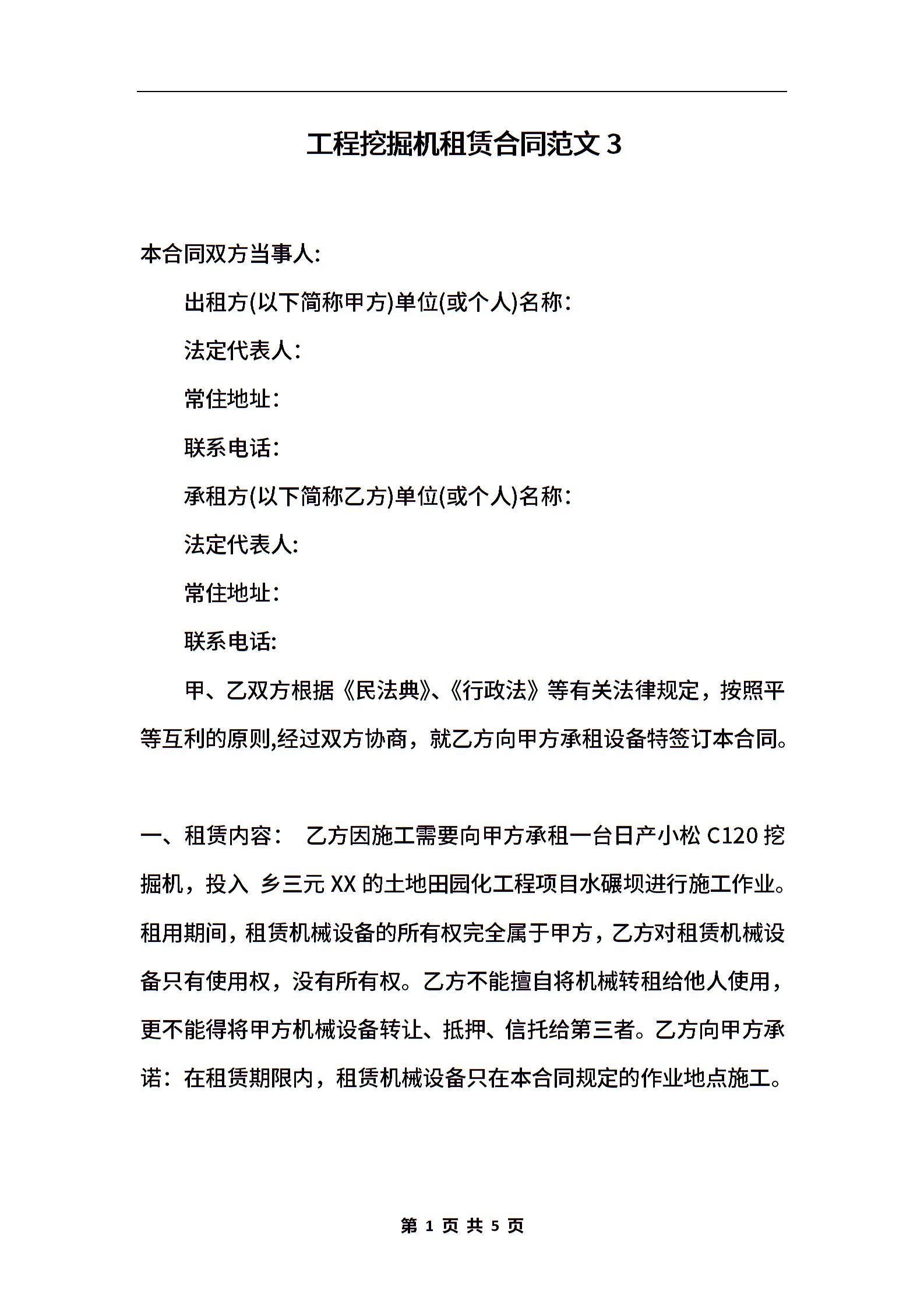 工程挖掘机租赁合同范文 3

本合同双方当事人:

出租方(以下简称甲方)单位(或个人)名称:

法定代表人:

常住地址:

联系电话:

承租方(以下简称乙方)单位(或个人)名称:

法定代表人:

常住地址:

联系电话:

甲、乙双方根据《民法典》、《行政法》等有关法律规定，按照平等互利的原则,经过双方协商，就乙方向甲方承租设备特签订本合同。

一、租赁内容：  乙方因施工需要向甲方承租一台日产小松 C120 挖掘机，投入 乡三元 XX 的土地田园化工程项目水碾坝进行施工作业。租用期间，租赁机械设备的所有权完全属于甲方，乙方对租赁机械设备只有使用权，没有所有权。乙方不能擅自将机械转租给他人使用，更不能得将甲方机械设备转让、抵押、信托给第三者。乙方向甲方承诺：在租赁期限内，租赁机械设备只在本合同规定的作业地点施工。

第 1 页 共 5 页